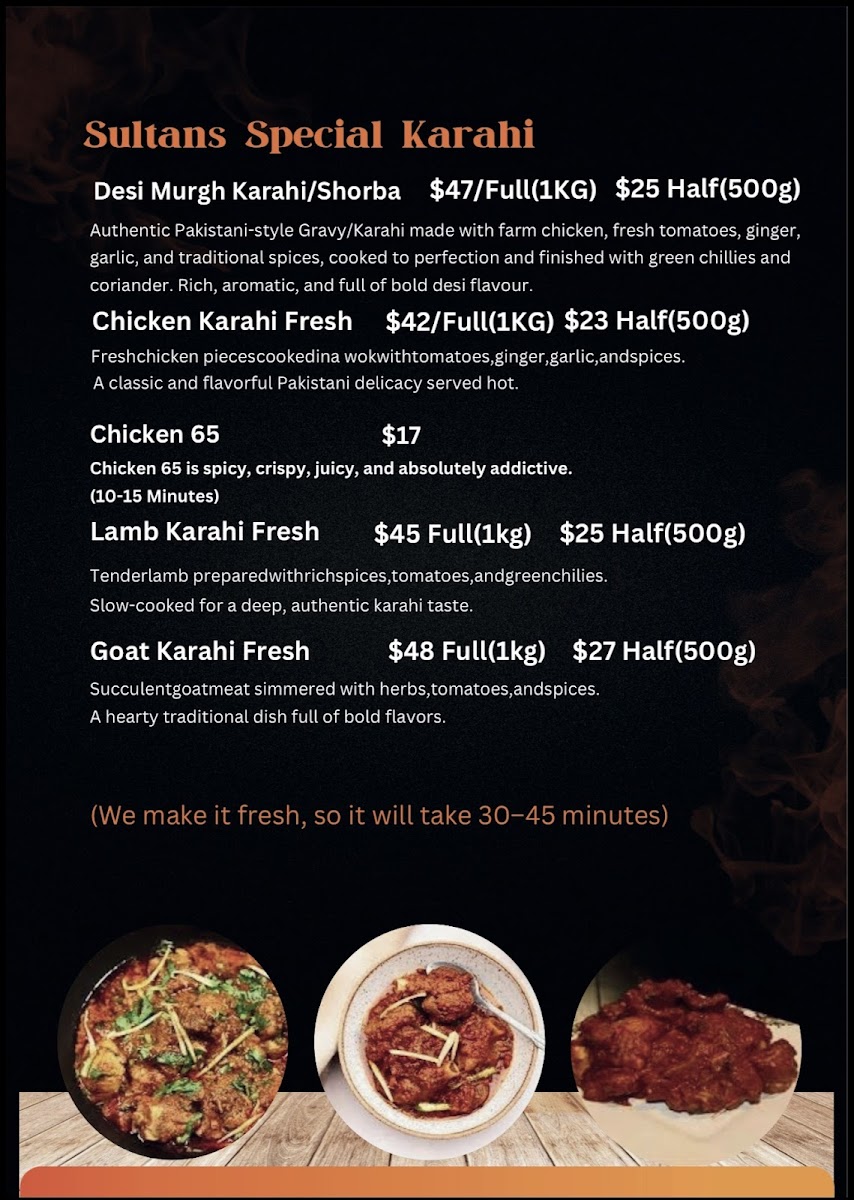 Sultans Special Karahi

Desi Murgh Karahi/Shorba $47/Full(1KG) $25 Half(500g)

Authentic Pakistani-style Gravy/Karahi made with farm chicken, fresh tomatoes, ginger, garlic, and traditional spices, cooked to perfection and finished with green chillies and coriander. Rich, aromatic, and full of bold desi flavour.

Chicken Karahi Fresh $42/Full(1KG) $23 Half(500g)

Freshchicken piecescookedina wokwithtomatoes,ginger,garlic,andspices. A classic and flavorful Pakistani delicacy served hot.

Chicken 65 $17

Chicken 65 is spicy, crispy, juicy, and absolutely addictive. (10-15 Minutes)

Lamb Karahi Fresh $45 Full(1kg) $25 Half(500g)

Tenderlamb preparedwithrichspices,tomatoes,andgreenchilies. Slow-cooked for a deep, authentic karahi taste.

Goat Karahi Fresh $48 Full(1kg) $27 Half(500g)

Succulentgoatmeat simmered with herbs,tomatoes,andspices. A hearty traditional dish full of bold flavors.

(We make it fresh, so it will take 30–45 minutes)